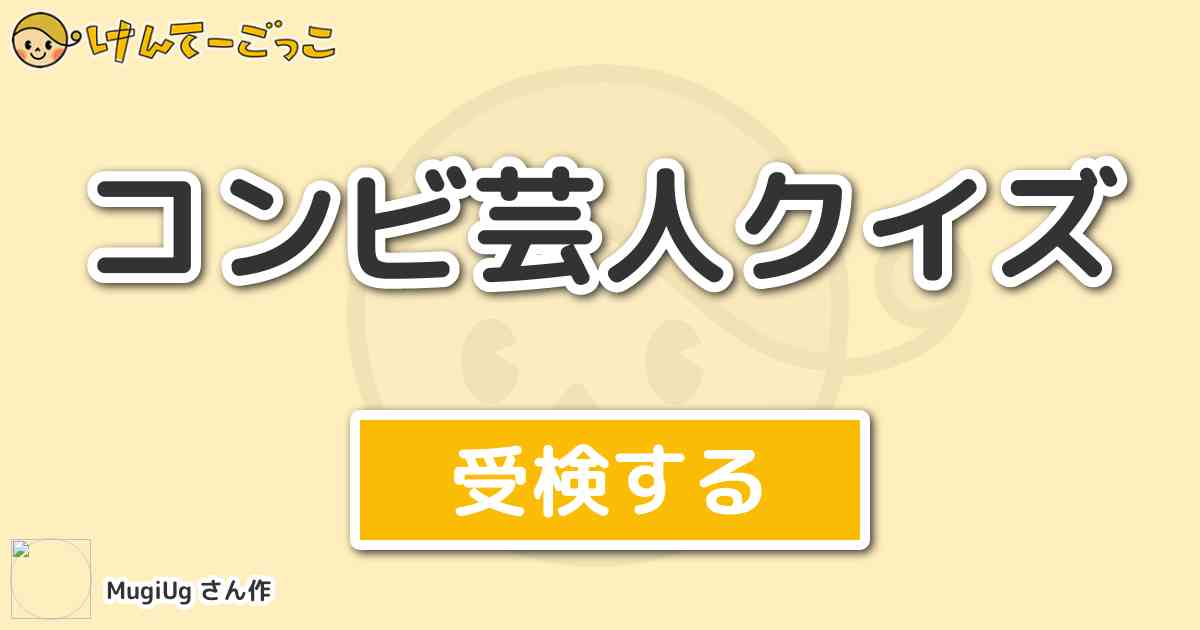 けんてーごっこ

コンビ芸人クイズ

受検する

MugiUg さん作